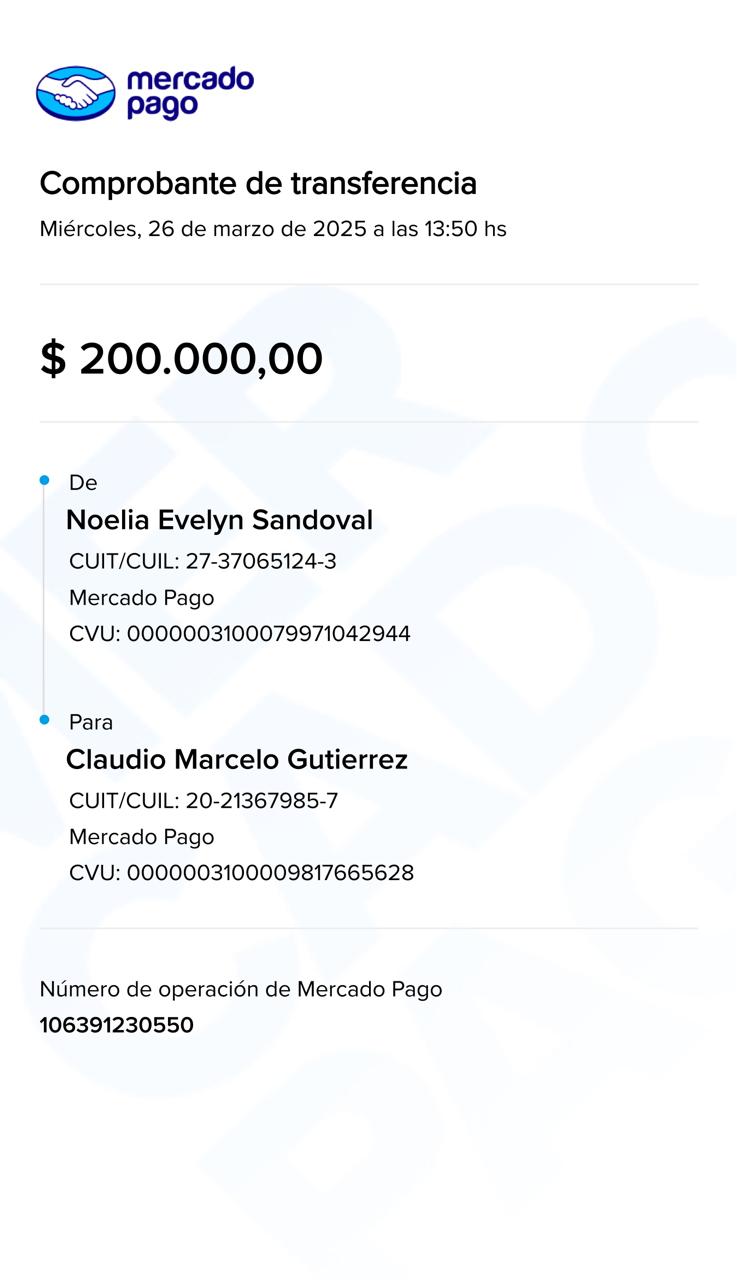 mercado pago

Comprobante de transferencia
Miércoles, 26 de marzo de 2025 a las 13:50 hs

$ 200.000,00

De
Noelia Evelyn Sandoval
CUIT/CUIL: 27-37065124-3
Mercado Pago
CVU: 0000003100079971042944

Para
Claudio Marcelo Gutierrez
CUIT/CUIL: 20-21367985-7
Mercado Pago
CVU: 0000003100009817665628

Número de operación de Mercado Pago
106391230550